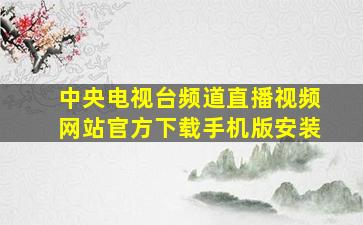 中央电视台频道直播视频网站官方下载手机版安装